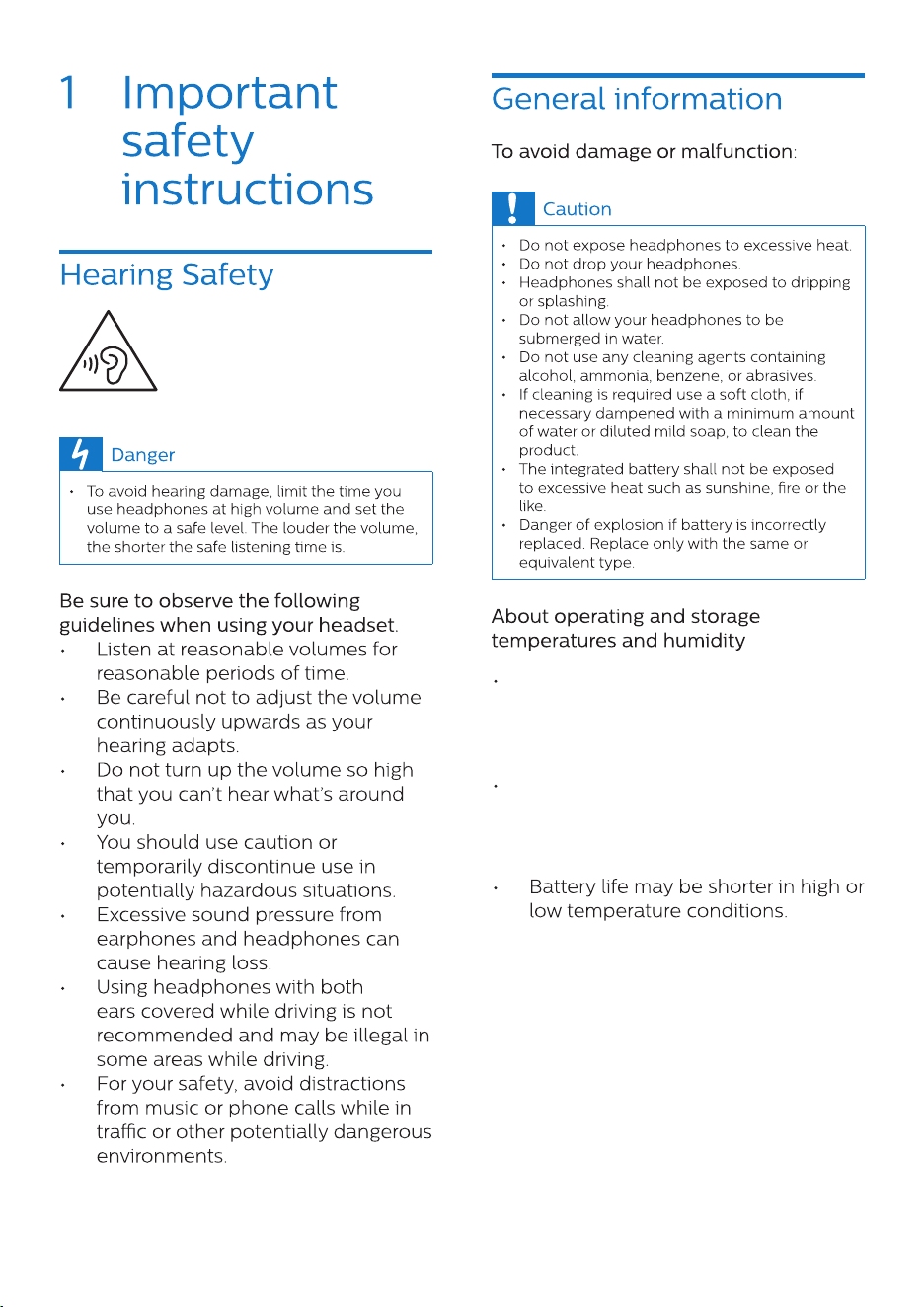 1 Important safety instructions

Hearing Safety

Danger

• To avoid hearing damage, limit the time you use headphones at high volume and set the volume to a safe level. The louder the volume, the shorter the safe listening time is.

Be sure to observe the following guidelines when using your headset.

• Listen at reasonable volumes for reasonable periods of time.
• Be careful not to adjust the volume continuously upwards as your hearing adapts.
• Do not turn up the volume so high that you can't hear what's around you.
• You should use caution or temporarily discontinue use in potentially hazardous situations.
• Excessive sound pressure from earphones and headphones can cause hearing loss.
• Using headphones with both ears covered while driving is not recommended and may be illegal in some areas while driving.
• For your safety, avoid distractions from music or phone calls while in traffic or other potentially dangerous environments.

General information

To avoid damage or malfunction:

Caution

• Do not expose headphones to excessive heat.
• Do not drop your headphones.
• Headphones shall not be exposed to dripping or splashing.
• Do not allow your headphones to be submerged in water.
• Do not use any cleaning agents containing alcohol, ammonia, benzene, or abrasives.
• If cleaning is required use a soft cloth, if necessary dampened with a minimum amount of water or diluted mild soap, to clean the product.
• The integrated battery shall not be exposed to excessive heat such as sunshine, fire or the like.
• Danger of explosion if battery is incorrectly replaced. Replace only with the same or equivalent type.

About operating and storage temperatures and humidity

•

•

• Battery life may be shorter in high or low temperature conditions.